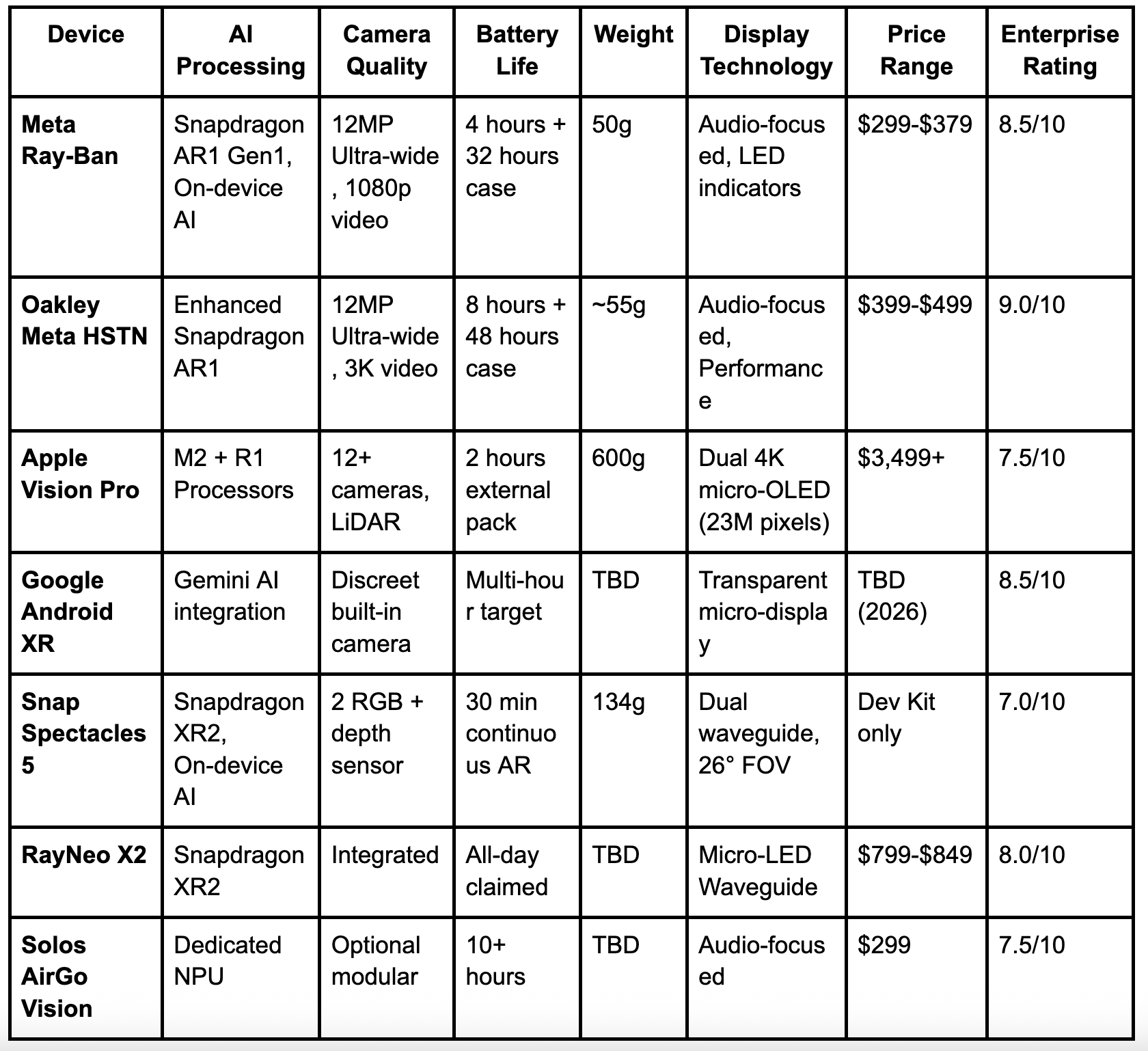 | Device | AI Processing | Camera Quality | Battery Life | Weight | Display Technology | Price Range | Enterprise Rating |
|---|---|---|---|---|---|---|---|
| Meta Ray-Ban | Snapdragon AR1 Gen1, On-device AI | 12MP Ultra-wide, 1080p video | 4 hours + 32 hours case | 50g | Audio-focused, LED indicators | \$299-\$379 | 8.5/10 |
| Oakley Meta HSTN | Enhanced Snapdragon AR1 | 12MP Ultra-wide, 3K video | 8 hours + 48 hours case | ~55g | Audio-focused, Performance | \$399-\$499 | 9.0/10 |
| Apple Vision Pro | M2 + R1 Processors | 12+ cameras, LiDAR | 2 hours external pack | 600g | Dual 4K micro-OLED (23M pixels) | \$3,499+ | 7.5/10 |
| Google Android XR | Gemini AI integration | Discreet built-in camera | Multi-hour target | TBD | Transparent micro-display | TBD (2026) | 8.5/10 |
| Snap Spectacles 5 | Snapdragon XR2, On-device AI | 2 RGB + depth sensor | 30 min continuous AR | 134g | Dual waveguide, 26° FOV | Dev Kit only | 7.0/10 |
| RayNeo X2 | Snapdragon XR2 | Integrated | All-day claimed | TBD | Micro-LED Waveguide | \$799-\$849 | 8.0/10 |
| Solos AirGo Vision | Dedicated NPU | Optional modular | 10+ hours | TBD | Audio-focused | \$299 | 7.5/10 |